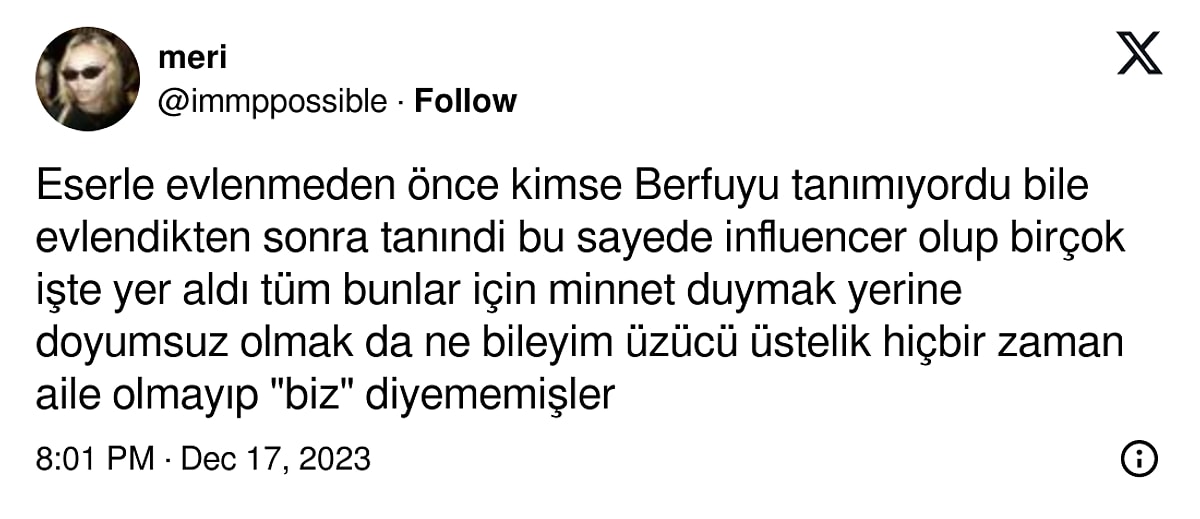 meri
@immppossible · Follow

Eserle evlenmeden önce kimse Berfuyu tanımıyordu bile evlendikten sonra tanındi bu sayede influencer olup birçok işte yer aldı tüm bunlar için minnet duymak yerine doyumsuz olmak da ne bileyim üzücü üstelik hiçbir zaman aile olmayıp "biz" diyememişler

8:01 PM · Dec 17, 2023